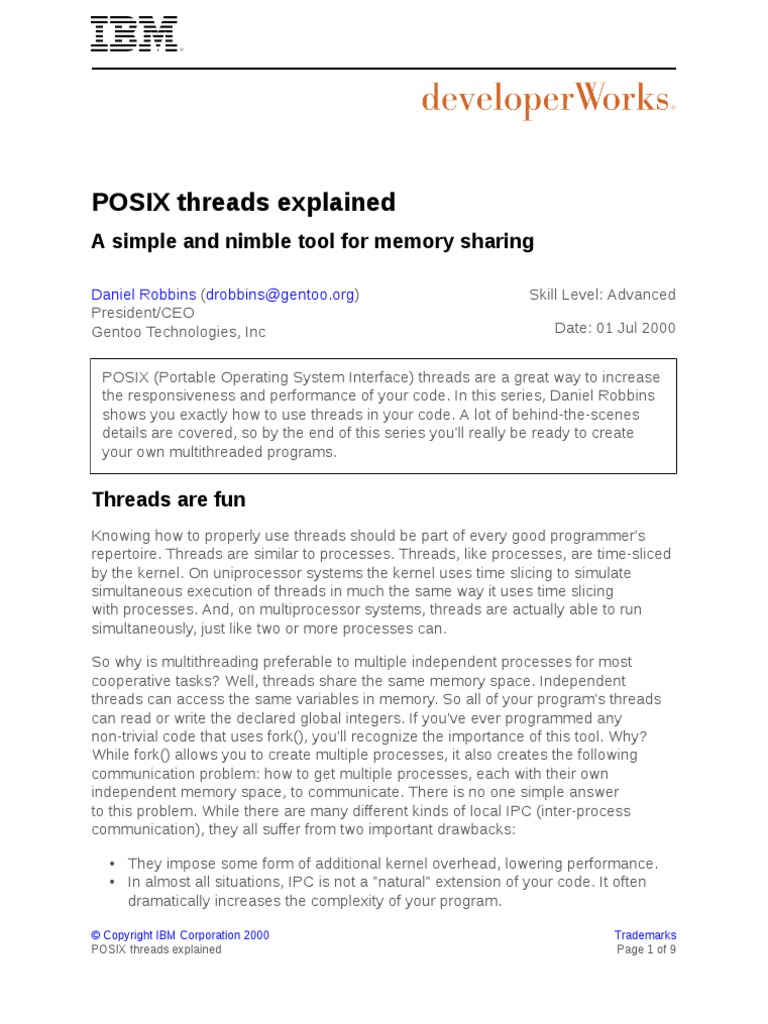 IBM

developerWorks.

POSIX threads explained

A simple and nimble tool for memory sharing

Daniel Robbins (drobbins@gentoo.org)
President/CEO
Gentoo Technologies, Inc

Skill Level: Advanced

Date: 01 Jul 2000

POSIX (Portable Operating System Interface) threads are a great way to increase the responsiveness and performance of your code. In this series, Daniel Robbins shows you exactly how to use threads in your code. A lot of behind-the-scenes details are covered, so by the end of this series you'll really be ready to create your own multithreaded programs.

Threads are fun

Knowing how to properly use threads should be part of every good programmer's repertoire. Threads are similar to processes. Threads, like processes, are time-sliced by the kernel. On uniprocessor systems the kernel uses time slicing to simulate simultaneous execution of threads in much the same way it uses time slicing with processes. And, on multiprocessor systems, threads are actually able to run simultaneously, just like two or more processes can.

So why is multithreading preferable to multiple independent processes for most cooperative tasks? Well, threads share the same memory space. Independent threads can access the same variables in memory. So all of your program's threads can read or write the declared global integers. If you've ever programmed any non-trivial code that uses fork(), you'll recognize the importance of this tool. Why? While fork() allows you to create multiple processes, it also creates the following communication problem: how to get multiple processes, each with their own independent memory space, to communicate. There is no one simple answer to this problem. While there are many different kinds of local IPC (inter-process communication), they all suffer from two important drawbacks:

• They impose some form of additional kernel overhead, lowering performance.
• In almost all situations, IPC is not a "natural" extension of your code. It often dramatically increases the complexity of your program.

© Copyright IBM Corporation 2000
POSIX threads explained

Trademarks
Page 1 of 9